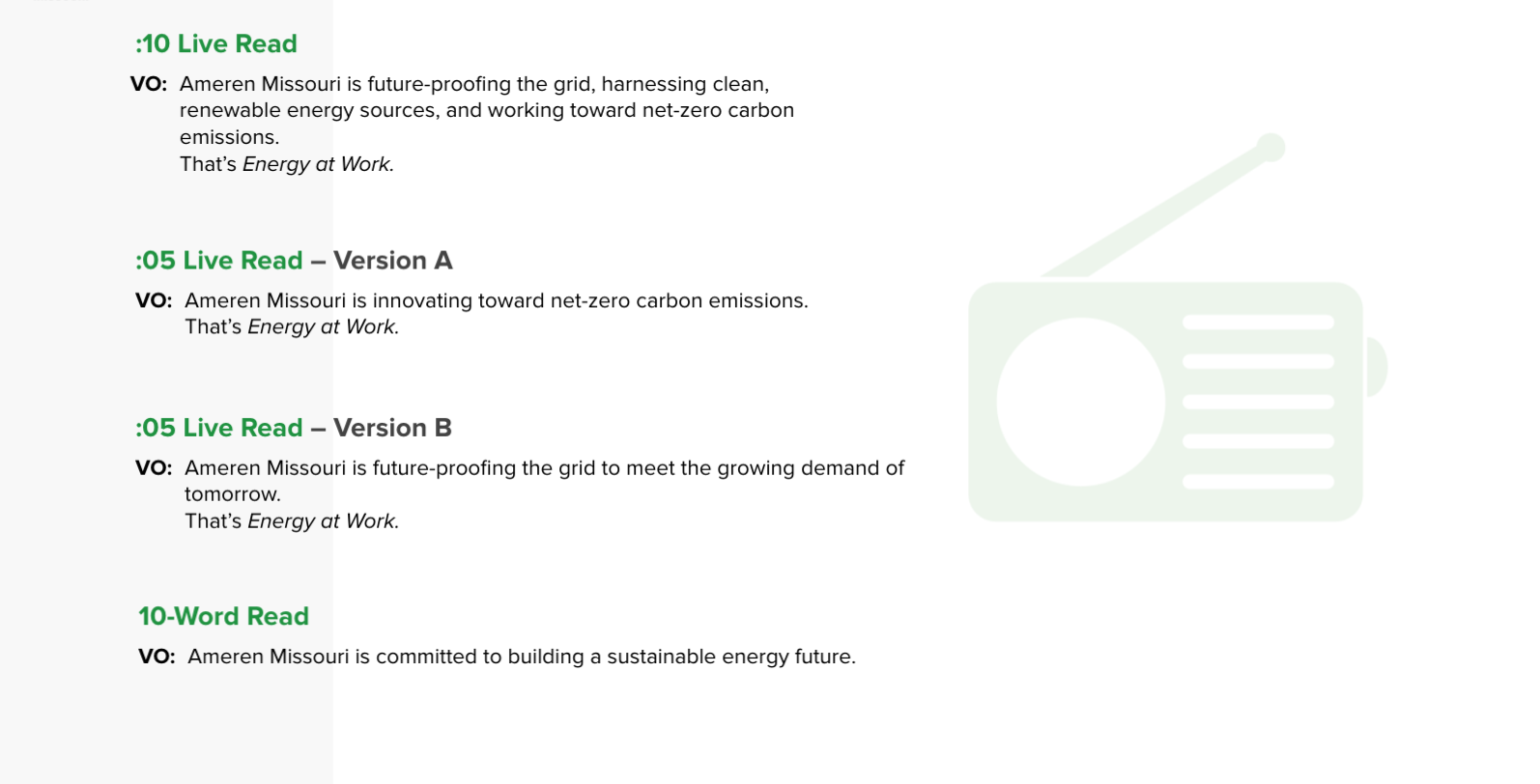 :10 Live Read

VO: Ameren Missouri is future-proofing the grid, harnessing clean, renewable energy sources, and working toward net-zero carbon emissions.
That's Energy at Work.

:05 Live Read – Version A

VO: Ameren Missouri is innovating toward net-zero carbon emissions.
That's Energy at Work.

:05 Live Read – Version B

VO: Ameren Missouri is future-proofing the grid to meet the growing demand of tomorrow.
That's Energy at Work.

10-Word Read

VO: Ameren Missouri is committed to building a sustainable energy future.